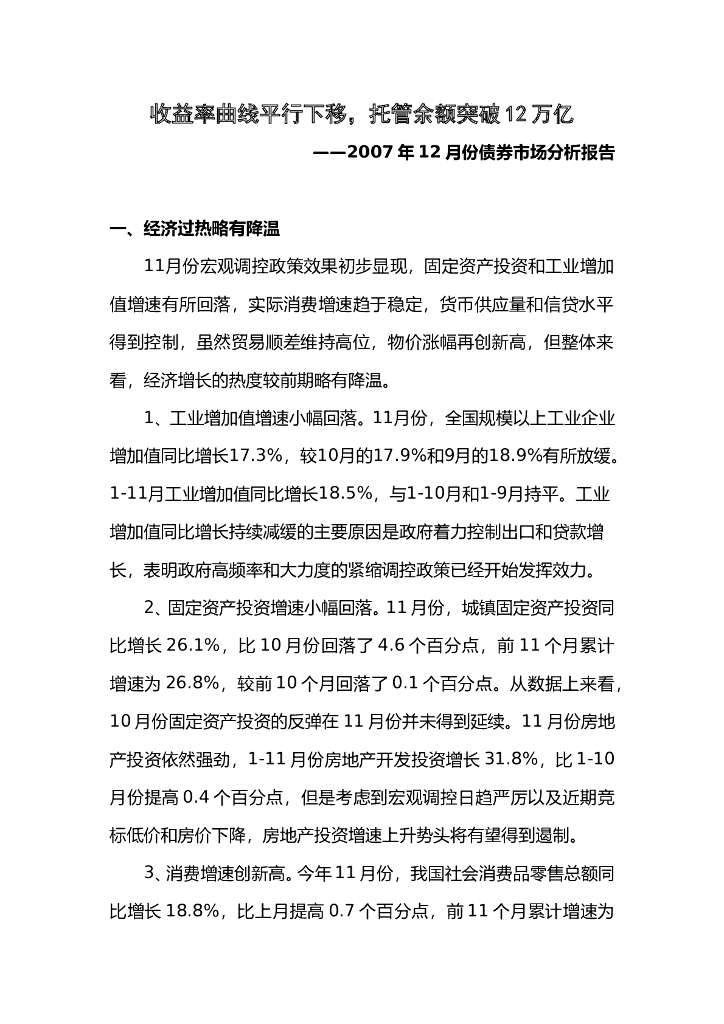 收益率曲线平行下移，托管余额突破12万亿

——2007年12月份债券市场分析报告

一、经济过热略有降温

11月份宏观调控政策效果初步显现，固定资产投资和工业增加值增速有所回落，实际消费增速趋于稳定，货币供应量和信贷水平得到控制，虽然贸易顺差维持高位，物价涨幅再创新高，但整体来看，经济增长的热度较前期略有降温。

1、工业增加值增速小幅回落。11月份，全国规模以上工业企业增加值同比增长17.3%，较10月的17.9%和9月的18.9%有所放缓。1-11月工业增加值同比增长18.5%，与1-10月和1-9月持平。工业增加值同比增长持续减缓的主要原因是政府着力控制出口和贷款增长，表明政府高频率和大力度的紧缩调控政策已经开始发挥效力。

2、固定资产投资增速小幅回落。11月份，城镇固定资产投资同比增长26.1%，比10月份回落了4.6个百分点，前11个月累计增速为26.8%，较前10个月回落了0.1个百分点。从数据上来看，10月份固定资产投资的反弹在11月份并未得到延续。11月份房地产投资依然强劲，1-11月份房地产开发投资增长31.8%，比1-10月份提高0.4个百分点，但是考虑到宏观调控日趋严厉以及近期竞标低价和房价下降，房地产投资增速上升势头将有望得到遏制。

3、消费增速创新高。今年11月份，我国社会消费品零售总额同比增长18.8%，比上月提高0.7个百分点，前11个月累计增速为